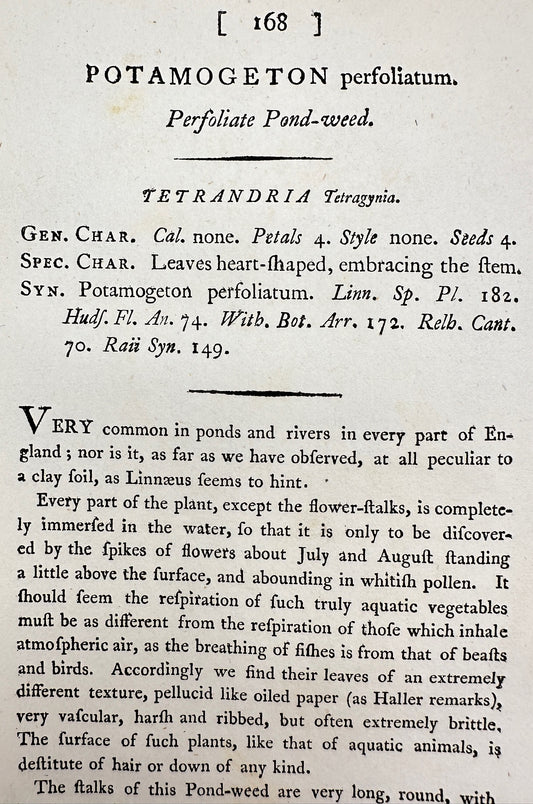 [ 168 ]

POTAMOGETON perfoliatum.

Perfoliate Pond-weed.

TETRANDRIA Tetragynia.

GEN. CHAR. Cal. none. Petals 4. Style none. Seeds 4.
SPEC. CHAR. Leaves heart-ſhaped, embracing the ſtem.
SYN. Potamogeton perfoliatum. Linn. Sp. Pl. 182. Hudſ. Fl. An. 74. With. Bot. Arr. 172. Relh. Cant. 70. Raii Syn. 149.

VERY common in ponds and rivers in every part of England; nor is it, as far as we have obſerved, at all peculiar to a clay ſoil, as Linnæus ſeems to hint.

Every part of the plant, except the flower-ſtalks, is completely immerſed in the water, ſo that it is only to be diſcovered by the ſpikes of flowers about July and Auguſt ſtanding a little above the ſurface, and abounding in whitiſh pollen. It ſhould ſeem the reſpiration of ſuch truly aquatic vegetables muſt be as different from the reſpiration of thoſe which inhale atmoſpheric air, as the breathing of fiſhes is from that of beaſts and birds. Accordingly we find their leaves of an extremely different texture, pellucid like oiled paper (as Haller remarks), very vaſcular, harſh and ribbed, but often extremely brittle. The ſurface of ſuch plants, like that of aquatic animals, is deſtitute of hair or down of any kind.

The ſtalks of this Pond-weed are very long, round, with